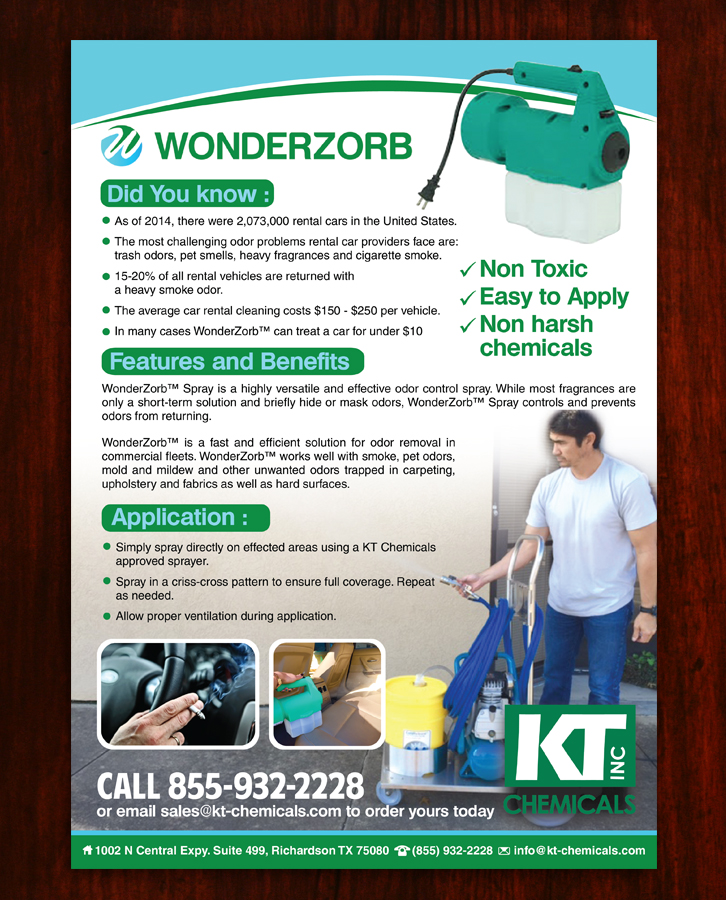 WONDERZORB

Did You know :

• As of 2014, there were 2,073,000 rental cars in the United States.

• The most challenging odor problems rental car providers face are: trash odors, pet smells, heavy fragrances and cigarette smoke.

• 15-20% of all rental vehicles are returned with a heavy smoke odor.

• The average car rental cleaning costs $150 - $250 per vehicle.

• In many cases WonderZorb™ can treat a car for under $10

✓ Non Toxic
✓ Easy to Apply
✓ Non harsh chemicals

Features and Benefits

WonderZorb™ Spray is a highly versatile and effective odor control spray. While most fragrances are only a short-term solution and briefly hide or mask odors, WonderZorb™ Spray controls and prevents odors from returning.

WonderZorb™ is a fast and efficient solution for odor removal in commercial fleets. WonderZorb™ works well with smoke, pet odors, mold and mildew and other unwanted odors trapped in carpeting, upholstery and fabrics as well as hard surfaces.

Application :

• Simply spray directly on effected areas using a KT Chemicals approved sprayer.

• Spray in a criss-cross pattern to ensure full coverage. Repeat as needed.

• Allow proper ventilation during application.

CALL 855-932-2228
or email sales@kt-chemicals.com to order yours today

KT INC
CHEMICALS

1002 N Central Expy. Suite 499, Richardson TX 75080 (855) 932-2228 info@kt-chemicals.com